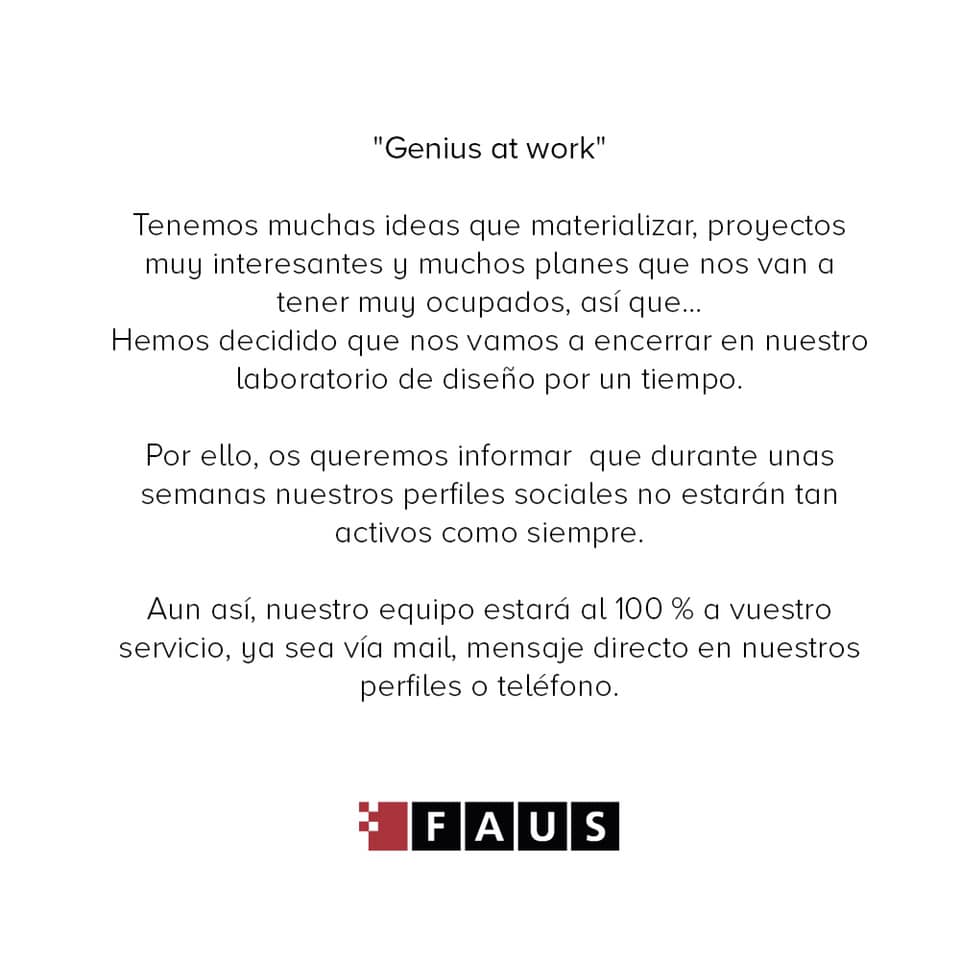 "Genius at work"

Tenemos muchas ideas que materializar, proyectos muy interesantes y muchos planes que nos van a tener muy ocupados, así que...
Hemos decidido que nos vamos a encerrar en nuestro laboratorio de diseño por un tiempo.

Por ello, os queremos informar que durante unas semanas nuestros perfiles sociales no estarán tan activos como siempre.

Aun así, nuestro equipo estará al 100 % a vuestro servicio, ya sea vía mail, mensaje directo en nuestros perfiles o teléfono.

FAUS